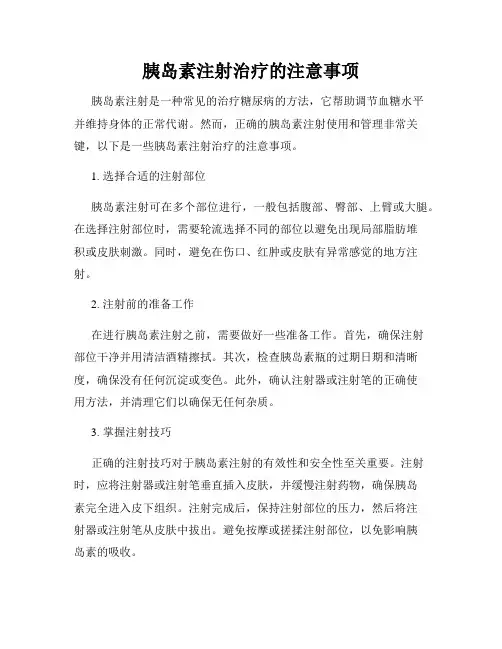 胰岛素注射治疗的注意事项

胰岛素注射是一种常见的治疗糖尿病的方法，它帮助调节血糖水平并维持身体的正常代谢。然而，正确的胰岛素注射使用和管理非常关键，以下是一些胰岛素注射治疗的注意事项。

1. 选择合适的注射部位

胰岛素注射可在多个部位进行，一般包括腹部、臀部、上臂或大腿。在选择注射部位时，需要轮流选择不同的部位以避免出现局部脂肪堆积或皮肤刺激。同时，避免在伤口、红肿或皮肤有异常感觉的地方注射。

2. 注射前的准备工作

在进行胰岛素注射之前，需要做好一些准备工作。首先，确保注射部位干净并用清洁酒精擦拭。其次，检查胰岛素瓶的过期日期和清晰度，确保没有任何沉淀或变色。此外，确认注射器或注射笔的正确使用方法，并清理它们以确保无任何杂质。

3. 掌握注射技巧

正确的注射技巧对于胰岛素注射的有效性和安全性至关重要。注射时，应将注射器或注射笔垂直插入皮肤，并缓慢注射药物，确保胰岛素完全进入皮下组织。注射完成后，保持注射部位的压力，然后将注射器或注射笔从皮肤中拔出。避免按摩或搓揉注射部位，以免影响胰岛素的吸收。